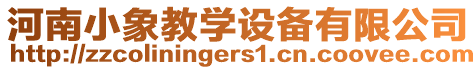 河南小象教学设备有限公司
http://zzcoliningers1.cn.coovee.com